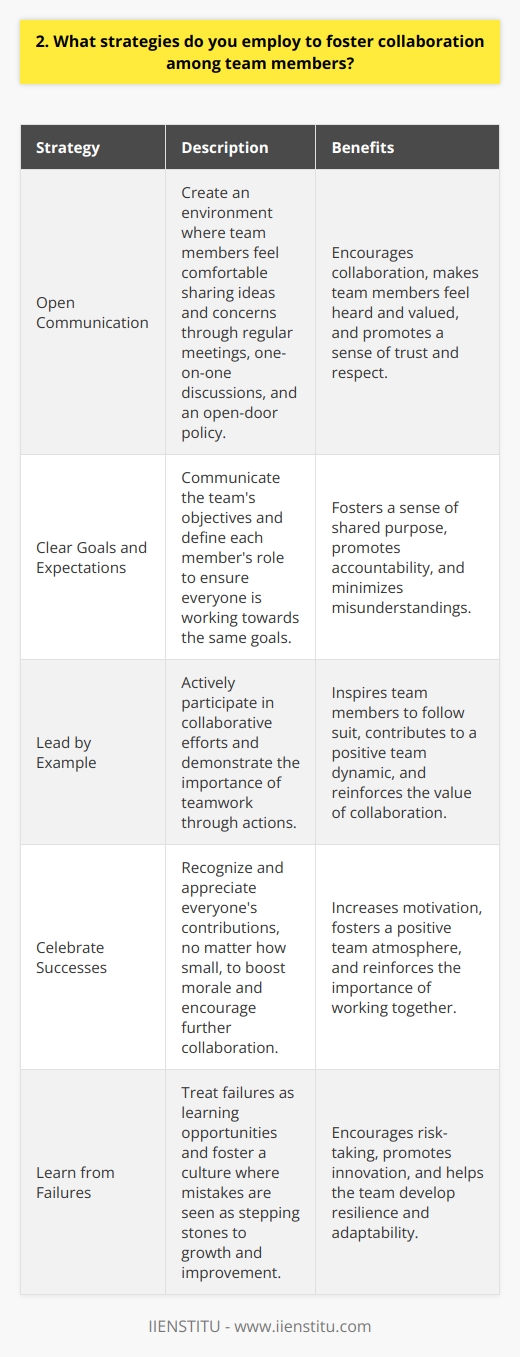 2. What strategies do you employ to foster collaboration among team members?

| Strategy | Description | Benefits |
|---|---|---|
| Open Communication | Create an environment where team members feel comfortable sharing ideas and concerns through regular meetings, one-on-one discussions, and an open-door policy. | Encourages collaboration, makes team members feel heard and valued, and promotes a sense of trust and respect. |
| Clear Goals and Expectations | Communicate the team's objectives and define each member's role to ensure everyone is working towards the same goals. | Fosters a sense of shared purpose, promotes accountability, and minimizes misunderstandings. |
| Lead by Example | Actively participate in collaborative efforts and demonstrate the importance of teamwork through actions. | Inspires team members to follow suit, contributes to a positive team dynamic, and reinforces the value of collaboration. |
| Celebrate Successes | Recognize and appreciate everyone's contributions, no matter how small, to boost morale and encourage further collaboration. | Increases motivation, fosters a positive team atmosphere, and reinforces the importance of working together. |
| Learn from Failures | Treat failures as learning opportunities and foster a culture where mistakes are seen as stepping stones to growth and improvement. | Encourages risk-taking, promotes innovation, and helps the team develop resilience and adaptability. |

IIENSTITU - www.iienstitu.com